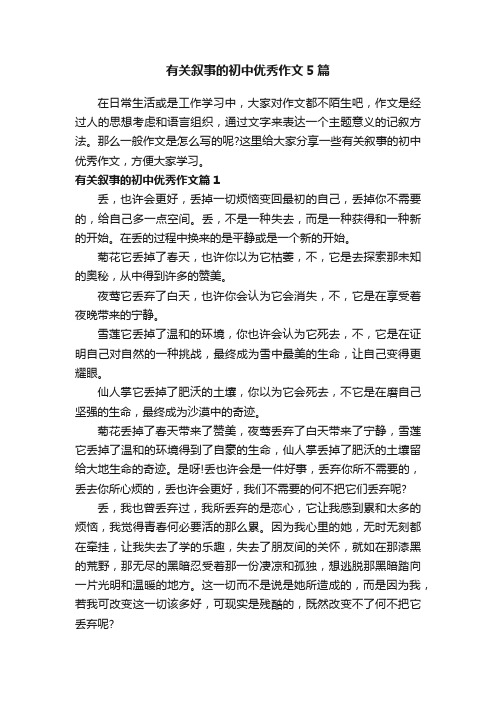 有关叙事的初中优秀作文5篇

在日常生活或是工作学习中，大家对作文都不陌生吧，作文是经过人的思想考虑和语言组织，通过文字来表达一个主题意义的记叙方法。那么一般作文是怎么写的呢?这里给大家分享一些有关叙事的初中优秀作文，方便大家学习。

有关叙事的初中优秀作文篇1

丢，也许会更好，丢掉一切烦恼变回最初的自己，丢掉你不需要的，给自己多一点空间。丢，不是一种失去，而是一种获得和一种新的开始。在丢的过程中换来的是平静或是一个新的开始。

菊花它丢掉了春天，也许你以为它枯萎，不，它是去探索那未知的奥秘，从中得到许多的赞美。

夜莺它丢弃了白天，也许你会认为它会消失，不，它是在享受着夜晚带来的宁静。

雪莲它丢掉了温和的环境，你也许会认为它死去，不，它是在证明自己对自然的一种挑战，最终成为雪中最美的生命，让自己变得更耀眼。

仙人掌它丢掉了肥沃的土壤，你以为它会死去，不它是在磨自己坚强的生命，最终成为沙漠中的奇迹。

菊花丢掉了春天带来了赞美，夜莺丢弃了白天带来了宁静，雪莲它丢掉了温和的环境得到了自豪的生命，仙人掌丢掉了肥沃的土壤留给大地生命的奇迹。是呀!丢也许会是一件好事，丢弃你所不需要的，丢去你所心烦的，丢也许会更好，我们不需要的何不把它们丢弃呢?

丢，我也曾丢弃过，我所丢弃的是恋心，它让我感到累和太多的烦恼，我觉得青春何必要活的那么累。因为我心里的她，无时无刻都在牵挂，让我失去了学的乐趣，失去了朋友间的关怀，就如在那漆黑的荒野，那无尽的黑暗忍受着那一份凄凉和孤独，想逃脱那黑暗踏向一片光明和温暖的地方。这一切而不是说是她所造成的，而是因为我，若我可改变这一切该多好，可现实是残酷的，既然改变不了何不把它丢弃呢?